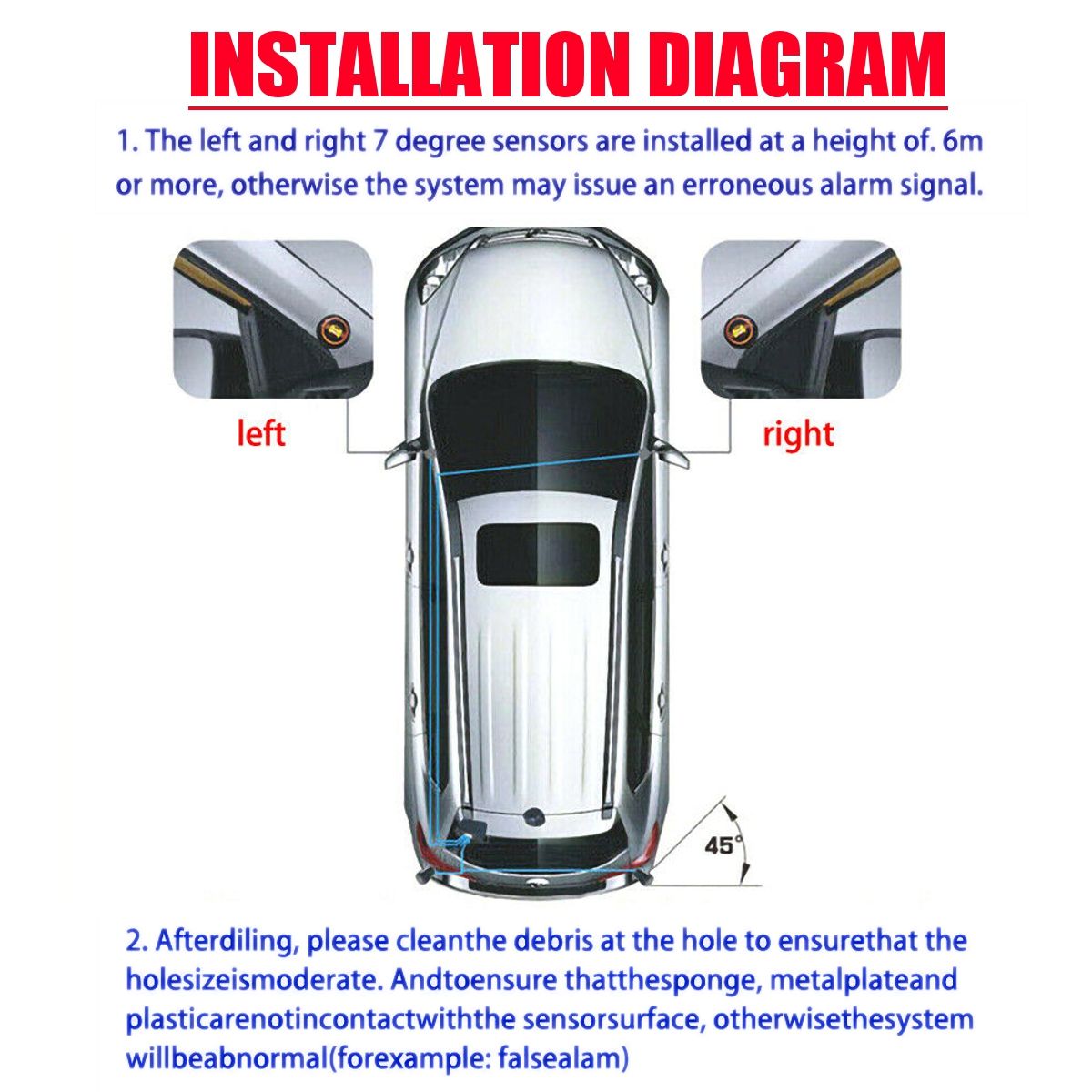 INSTALLATION DIAGRAM

1. The left and right 7 degree sensors are installed at a height of. 6m or more, otherwise the system may issue an erroneous alarm signal.

left

right

45°

2. Afterdiling, please cleanthe debris at the hole to ensurethat the holesizeismoderate. Andtoensure thatthesponge, metalplateand plasticarenotincontactwiththe sensorsurface, otherwisethesystem willbeabnormal(forexample: falsealam)